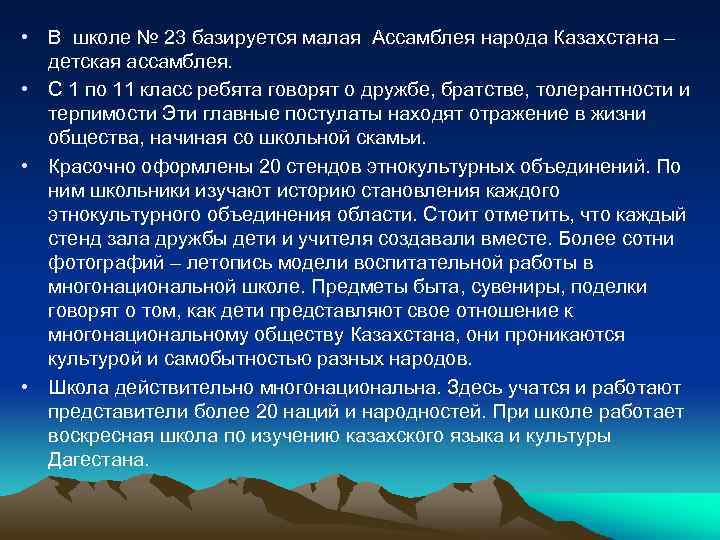 • В школе № 23 базируется малая Ассамблея народа Казахстана – детская ассамблея.

• С 1 по 11 класс ребята говорят о дружбе, братстве, толерантности и терпимости Эти главные постулаты находят отражение в жизни общества, начиная со школьной скамьи.

• Красочно оформлены 20 стендов этнокультурных объединений. По ним школьники изучают историю становления каждого этнокультурного объединения области. Стоит отметить, что каждый стенд зала дружбы дети и учителя создавали вместе. Более сотни фотографий – летопись модели воспитательной работы в многонациональной школе. Предметы быта, сувениры, поделки говорят о том, как дети представляют свое отношение к многонациональному обществу Казахстана, они проникаются культурой и самобытностью разных народов.

• Школа действительно многонациональна. Здесь учатся и работают представители более 20 наций и народностей. При школе работает воскресная школа по изучению казахского языка и культуры Дагестана.